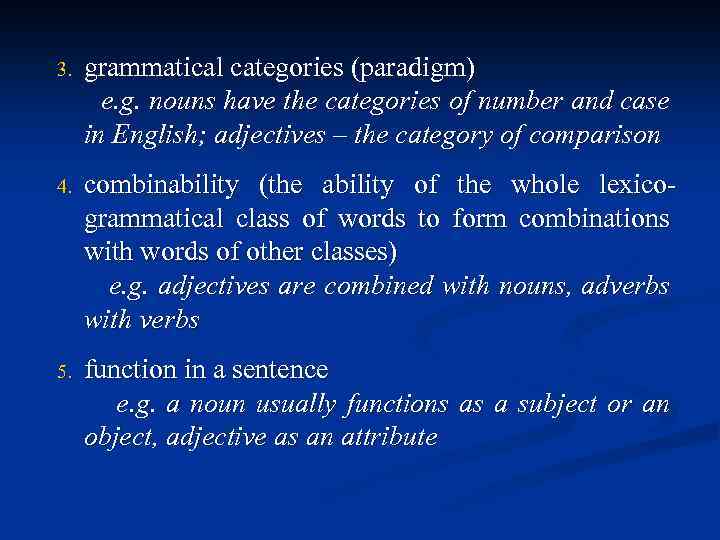 3. grammatical categories (paradigm)
e.g. nouns have the categories of number and case in English; adjectives – the category of comparison

4. combinability (the ability of the whole lexico-grammatical class of words to form combinations with words of other classes)
e.g. adjectives are combined with nouns, adverbs with verbs

5. function in a sentence
e.g. a noun usually functions as a subject or an object, adjective as an attribute